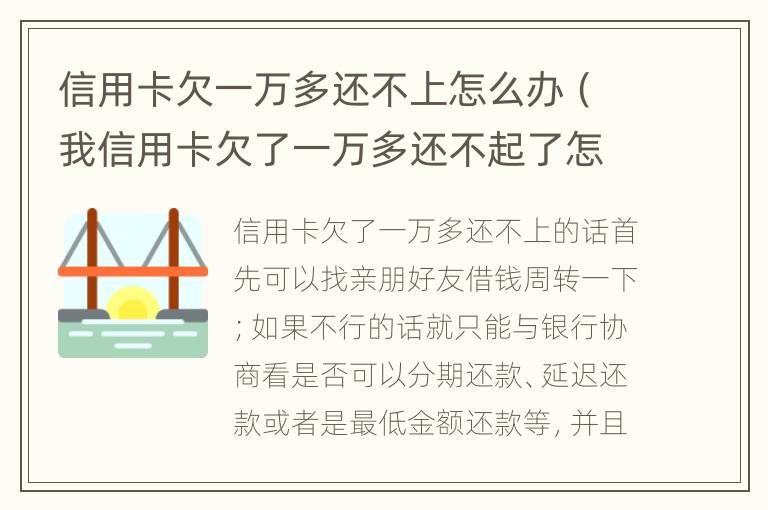 信用卡欠一万多还不上怎么办（我信用卡欠了一万多还不起了怎

信用卡欠了一万多还不上的话首先可以找亲朋好友借钱周转一下；如果不行的话就只能与银行协商看是否可以分期还款、延迟还款或者是最低金额还款等，并且